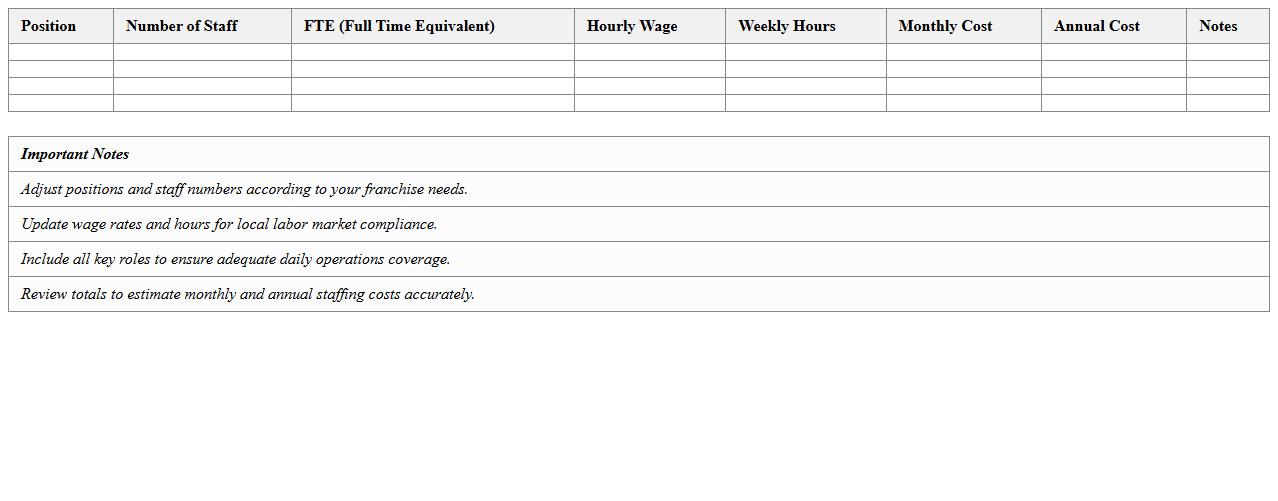 | Position | Number of Staff | FTE (Full Time Equivalent) | Hourly Wage | Weekly Hours | Monthly Cost | Annual Cost | Notes |
|---|---|---|---|---|---|---|---|
| | | | | | | | |
| | | | | | | | |
| | | | | | | | |
| | | | | | | | |

| Important Notes |
|---|
| Adjust positions and staff numbers according to your franchise needs. |
| Update wage rates and hours for local labor market compliance. |
| Include all key roles to ensure adequate daily operations coverage. |
| Review totals to estimate monthly and annual staffing costs accurately. |